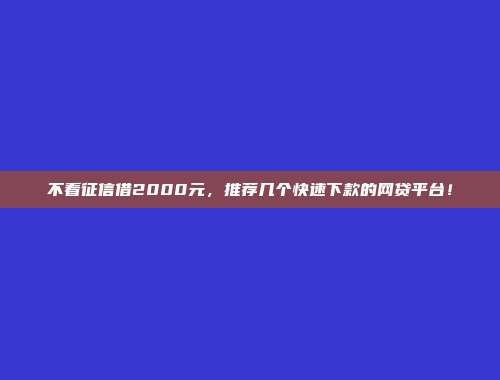 不看征信借2000元，推荐几个快速下款的网贷平台！